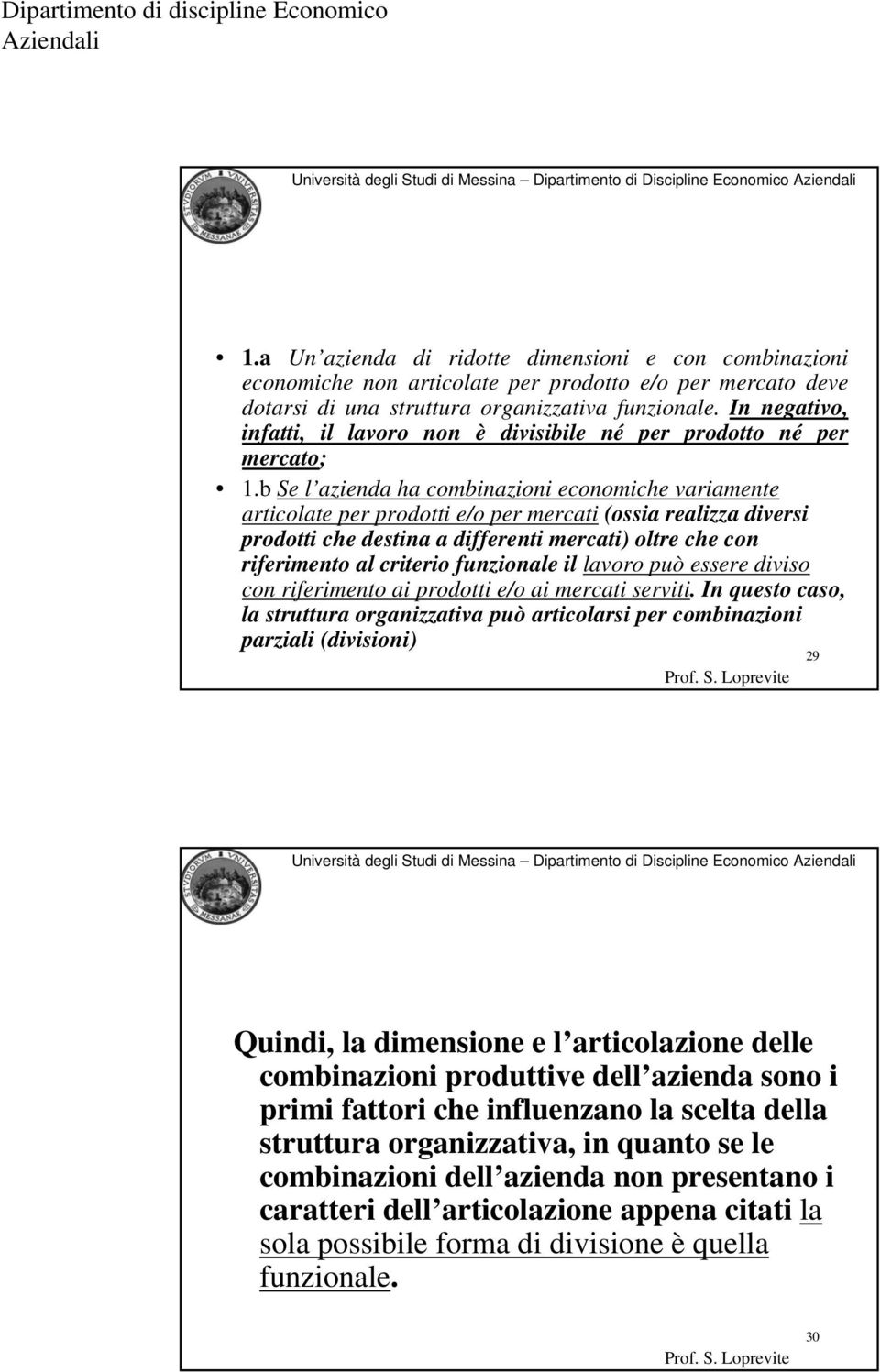 Dipartimento di discipline Economico Aziendali

Università degli Studi di Messina – Dipartimento di Discipline Economico Aziendali

• 1.a Un azienda di ridotte dimensioni e con combinazioni economiche non articolate per prodotto e/o per mercato deve dotarsi di una struttura organizzativa funzionale. In negativo, infatti, il lavoro non è divisibile né per prodotto né per mercato;

• 1.b Se l azienda ha combinazioni economiche variamente articolate per prodotti e/o per mercati (ossia realizza diversi prodotti che destina a differenti mercati) oltre che con riferimento al criterio funzionale il lavoro può essere diviso con riferimento ai prodotti e/o ai mercati serviti. In questo caso, la struttura organizzativa può articolarsi per combinazioni parziali (divisioni)

29

Prof. S. Loprevite

Università degli Studi di Messina – Dipartimento di Discipline Economico Aziendali

Quindi, la dimensione e l articolazione delle combinazioni produttive dell azienda sono i primi fattori che influenzano la scelta della struttura organizzativa, in quanto se le combinazioni dell azienda non presentano i caratteri dell articolazione appena citati la sola possibile forma di divisione è quella funzionale.

30

Prof. S. Loprevite